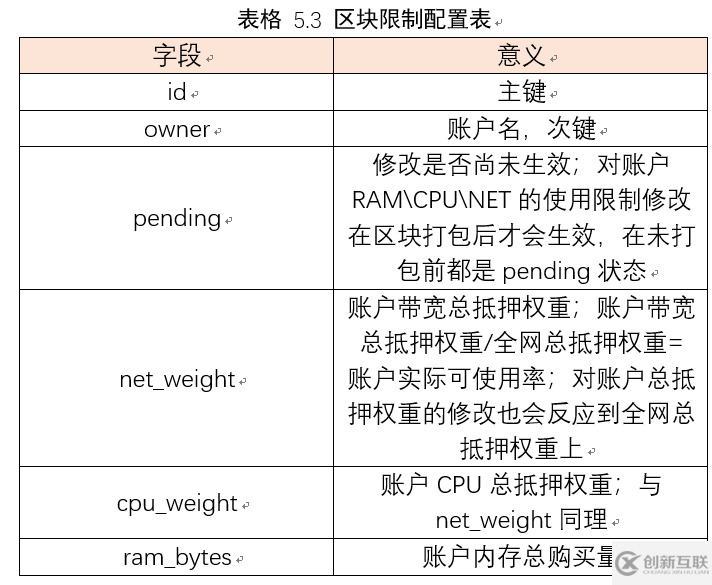 表格 5.3 区块限制配置表

| 字段 | 意义 |
|---|---|
| id | 主键 |
| owner | 账户名，次键 |
| pending | 修改是否尚未生效；对账户 RAM\CPU\NET 的使用限制修改在区块打包后才会生效，在未打包前都是 pending 状态 |
| net_weight | 账户带宽总抵押权重；账户带宽总抵押权重/全网总抵押权重=账户实际可使用率；对账户总抵押权重的修改也会反应到全网总抵押权重上 |
| cpu_weight | 账户 CPU 总抵押权重；与 net_weight 同理 |
| ram_bytes | 账户内存总购买量 |

创新互联
CHUANG XIN HU LIAN